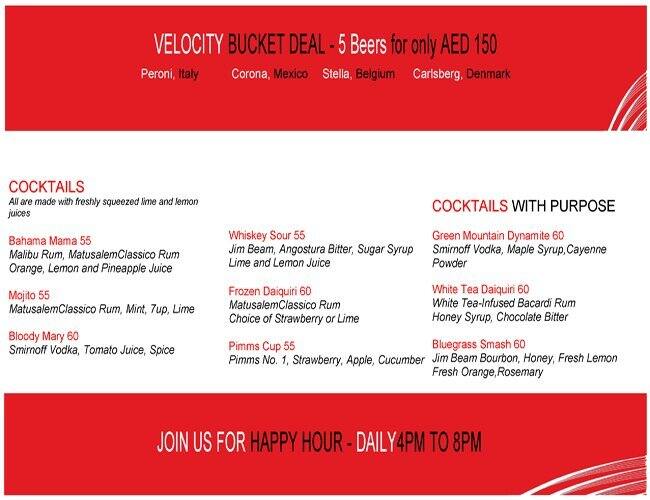 VELOCITY BUCKET DEAL - 5 Beers for only AED 150

Peroni, Italy   Corona, Mexico   Stella, Belgium   Carlsberg, Denmark

COCKTAILS
All are made with freshly squeezed lime and lemon juices

Bahama Mama 55
Malibu Rum, MatusalemClassico Rum Orange, Lemon and Pineapple Juice

Mojito 55
MatusalemClassico Rum, Mint, 7up, Lime

Bloody Mary 60
Smirnoff Vodka, Tomato Juice, Spice

Whiskey Sour 55
Jim Beam, Angostura Bitter, Sugar Syrup Lime and Lemon Juice

Frozen Daiquiri 60
MatusalemClassico Rum Choice of Strawberry or Lime

Pimms Cup 55
Pimms No. 1, Strawberry, Apple, Cucumber

COCKTAILS WITH PURPOSE

Green Mountain Dynamite 60
Smirnoff Vodka, Maple Syrup,Cayenne Powder

White Tea Daiquiri 60
White Tea-Infused Bacardi Rum Honey Syrup, Chocolate Bitter

Bluegrass Smash 60
Jim Beam Bourbon, Honey, Fresh Lemon Fresh Orange,Rosemary

JOIN US FOR HAPPY HOUR - DAILY4PM TO 8PM